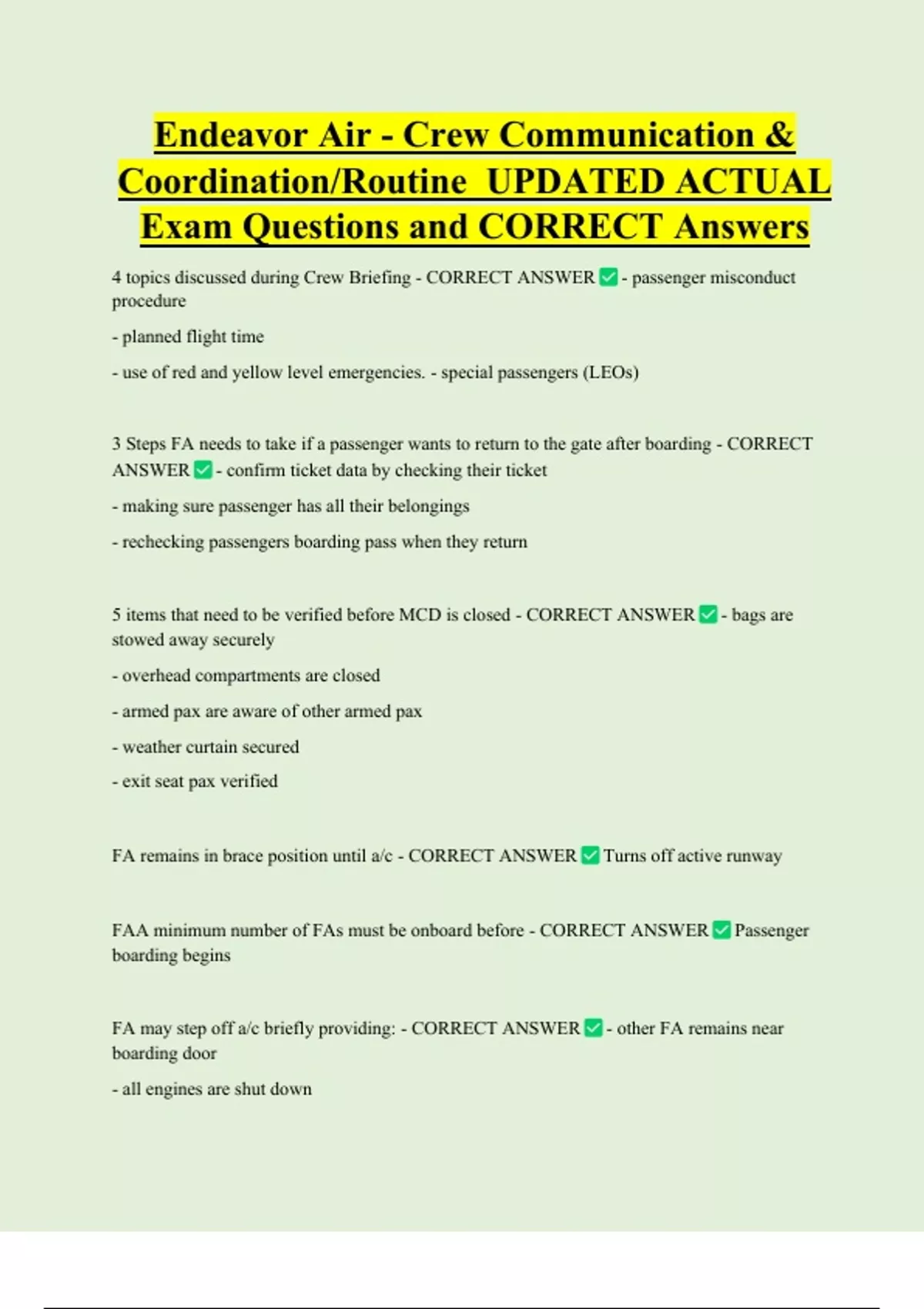 Endeavor Air - Crew Communication & Coordination/Routine UPDATED ACTUAL Exam Questions and CORRECT Answers

4 topics discussed during Crew Briefing - CORRECT ANSWER ✅ - passenger misconduct procedure

- planned flight time

- use of red and yellow level emergencies. - special passengers (LEOs)

3 Steps FA needs to take if a passenger wants to return to the gate after boarding - CORRECT ANSWER ✅ - confirm ticket data by checking their ticket

- making sure passenger has all their belongings

- rechecking passengers boarding pass when they return

5 items that need to be verified before MCD is closed - CORRECT ANSWER ✅ - bags are stowed away securely

- overhead compartments are closed

- armed pax are aware of other armed pax

- weather curtain secured

- exit seat pax verified

FA remains in brace position until a/c - CORRECT ANSWER ✅ Turns off active runway

FAA minimum number of FAs must be onboard before - CORRECT ANSWER ✅ Passenger boarding begins

FA may step off a/c briefly providing: - CORRECT ANSWER ✅ - other FA remains near boarding door

- all engines are shut down